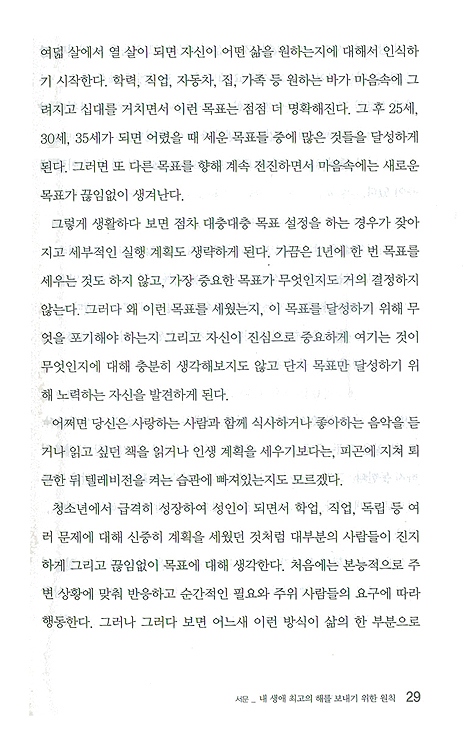 여덟 살에서 열 살이 되면 자신이 어떤 삶을 원하는지에 대해서 인식하기 시작한다. 학력, 직업, 자동차, 집, 가족 등 원하는 바가 마음속에 그려지고 십대를 거치면서 이런 목표는 점점 더 명확해진다. 그 후 25세, 30세, 35세가 되면 어렸을 때 세운 목표들 중에 많은 것들을 달성하게 된다. 그러면 또 다른 목표를 향해 계속 전진하면서 마음속에는 새로운 목표가 끊임없이 생겨난다.

그렇게 생활하다 보면 점차 대충대충 목표 설정을 하는 경우가 잦아지고 세부적인 실행 계획도 생략하게 된다. 가끔은 1년에 한 번 목표를 세우는 것도 하지 않고, 가장 중요한 목표가 무엇인지도 거의 결정하지 않는다. 그러다 왜 이런 목표를 세웠는지, 이 목표를 달성하기 위해 무엇을 포기해야 하는지 그리고 자신이 진심으로 중요하게 여기는 것이 무엇인지에 대해 충분히 생각해보지도 않고 단지 목표만 달성하기 위해 노력하는 자신을 발견하게 된다.

어쩌면 당신은 사랑하는 사람과 함께 식사하거나 좋아하는 음악을 듣거나 읽고 싶던 책을 읽거나 인생 계획을 세우기보다는, 피곤에 지쳐 퇴근한 뒤 텔레비전을 켜는 습관에 빠져있는지도 모르겠다.

청소년에서 급격히 성장하여 성인이 되면서 학업, 직업, 독립 등 여러 문제에 대해 신중히 계획을 세웠던 것처럼 대부분의 사람들이 진지하게 그리고 끊임없이 목표에 대해 생각한다. 처음에는 본능적으로 주변 상황에 맞춰 반응하고 순간적인 필요와 주위 사람들의 요구에 따라 행동한다. 그러나 그러다 보면 어느새 이런 방식이 삶의 한 부분으로

서문 _ 내 생애 최고의 해를 보내기 위한 원칙 29